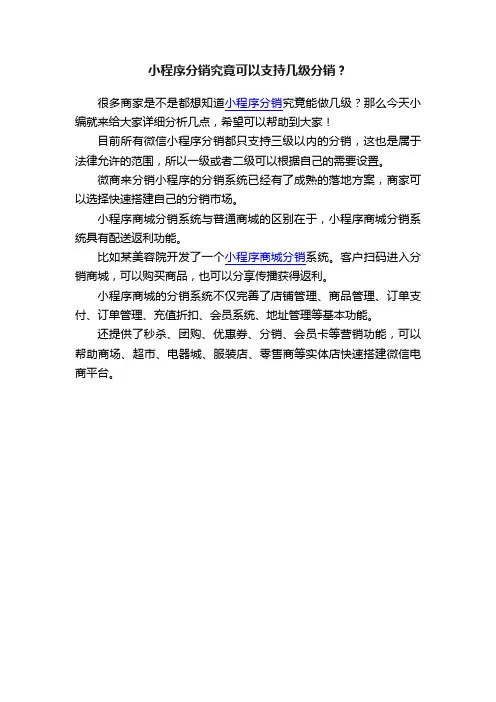 小程序分销究竟可以支持几级分销？

很多商家是不是都想知道小程序分销究竟能做几级？那么今天小编就来给大家详细分析几点，希望可以帮助到大家！

目前所有微信小程序分销都只支持三级以内的分销，这也是属于法律允许的范围，所以一级或者二级可以根据自己的需要设置。

微商来分销小程序的分销系统已经有了成熟的落地方案，商家可以选择快速搭建自己的分销市场。

小程序商城分销系统与普通商城的区别在于，小程序商城分销系统具有配送返利功能。

比如某美容院开发了一个小程序商城分销系统。客户扫码进入分销商城，可以购买商品，也可以分享传播获得返利。

小程序商城的分销系统不仅完善了店铺管理、商品管理、订单支付、订单管理、充值折扣、会员系统、地址管理等基本功能。

还提供了秒杀、团购、优惠券、分销、会员卡等营销功能，可以帮助商场、超市、电器城、服装店、零售商等实体店快速搭建微信电商平台。